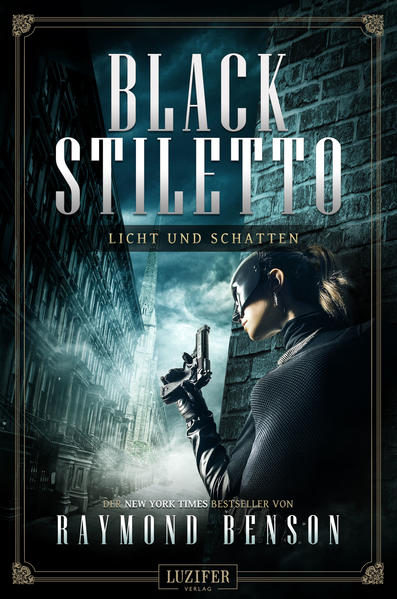 BLACK STILETTO

LICHT UND SCHATTEN

DER NEW YORK TIMES BESTSELLER VON

RAYMOND BENSON

LUZIFER VERLAG